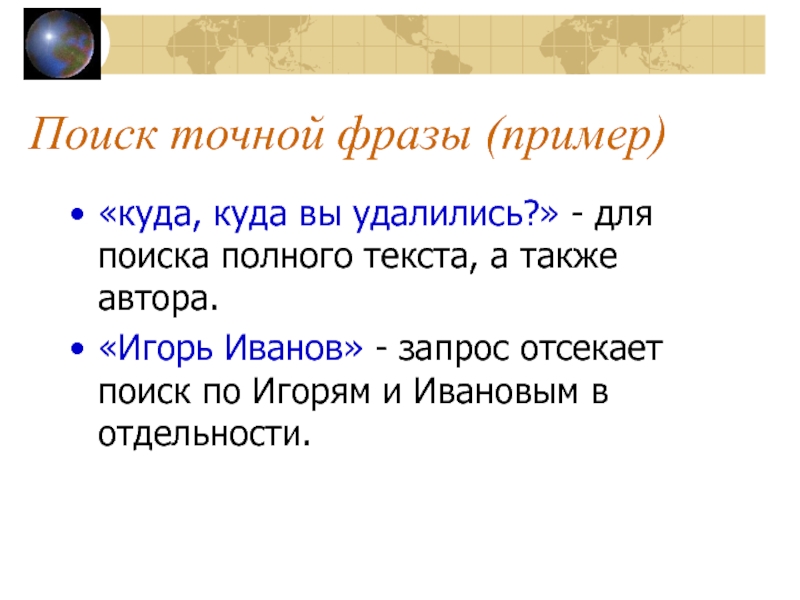 Поиск точной фразы (пример)

• «куда, куда вы удалились?» - для поиска полного текста, а также автора.

• «Игорь Иванов» - запрос отсекает поиск по Игорям и Ивановым в отдельности.